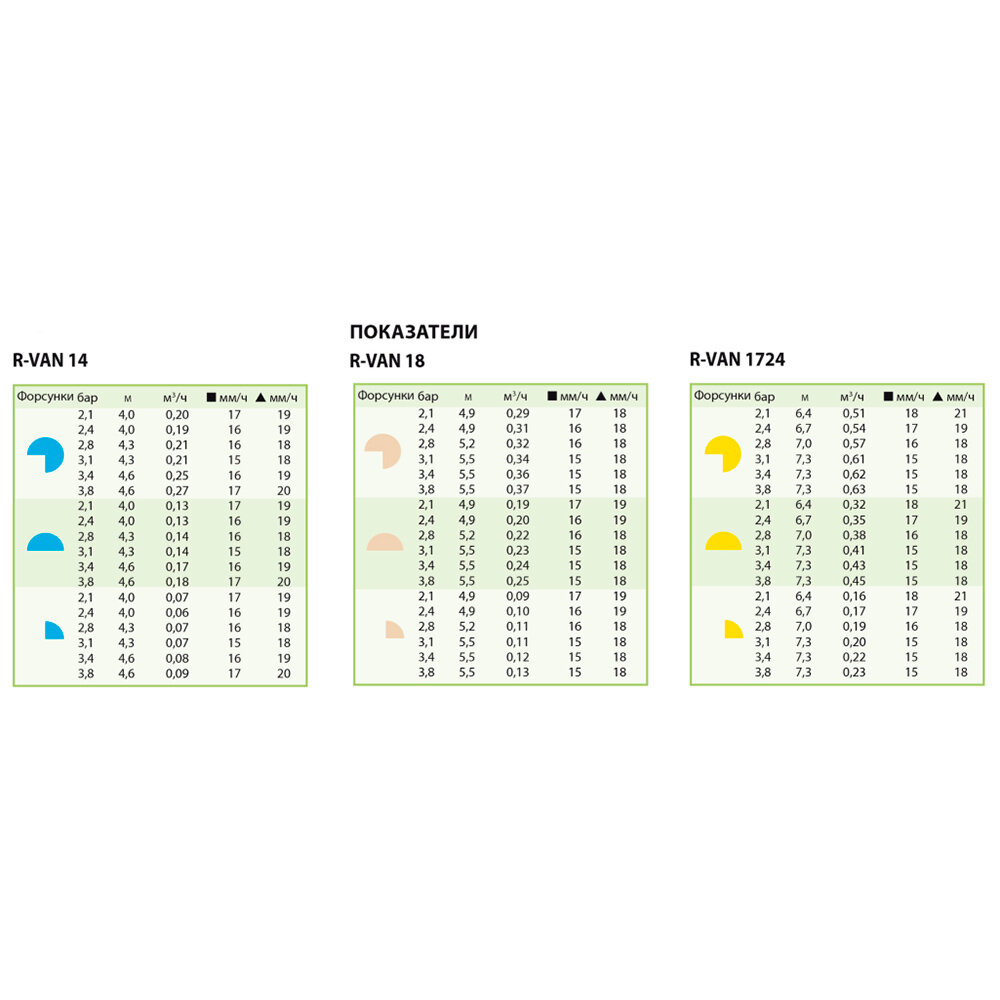 ПОКАЗАТЕЛИ

R-VAN 14

| Форсунки | бар | м | м³/ч | ■ мм/ч | ▲ мм/ч |
|---|---|---|---|---|---|
| | 2,1 | 4,0 | 0,20 | 17 | 19 |
| | 2,4 | 4,0 | 0,19 | 16 | 19 |
| | 2,8 | 4,3 | 0,21 | 16 | 18 |
| | 3,1 | 4,3 | 0,21 | 15 | 18 |
| | 3,4 | 4,6 | 0,25 | 16 | 19 |
| | 3,8 | 4,6 | 0,27 | 17 | 20 |
| | 2,1 | 4,0 | 0,13 | 17 | 19 |
| | 2,4 | 4,0 | 0,13 | 16 | 19 |
| | 2,8 | 4,3 | 0,14 | 16 | 18 |
| | 3,1 | 4,3 | 0,14 | 15 | 18 |
| | 3,4 | 4,6 | 0,17 | 16 | 19 |
| | 3,8 | 4,6 | 0,18 | 17 | 20 |
| | 2,1 | 4,0 | 0,07 | 17 | 19 |
| | 2,4 | 4,0 | 0,06 | 16 | 19 |
| | 2,8 | 4,3 | 0,07 | 16 | 18 |
| | 3,1 | 4,3 | 0,07 | 15 | 18 |
| | 3,4 | 4,6 | 0,08 | 16 | 19 |
| | 3,8 | 4,6 | 0,09 | 17 | 20 |

R-VAN 18

| Форсунки | бар | м | м³/ч | ■ мм/ч | ▲ мм/ч |
|---|---|---|---|---|---|
| | 2,1 | 4,9 | 0,29 | 17 | 18 |
| | 2,4 | 4,9 | 0,31 | 16 | 18 |
| | 2,8 | 5,2 | 0,32 | 16 | 18 |
| | 3,1 | 5,5 | 0,34 | 15 | 18 |
| | 3,4 | 5,5 | 0,36 | 15 | 18 |
| | 3,8 | 5,5 | 0,37 | 15 | 18 |
| | 2,1 | 4,9 | 0,19 | 17 | 19 |
| | 2,4 | 4,9 | 0,20 | 16 | 19 |
| | 2,8 | 5,2 | 0,22 | 16 | 18 |
| | 3,1 | 5,5 | 0,23 | 15 | 18 |
| | 3,4 | 5,5 | 0,24 | 15 | 18 |
| | 3,8 | 5,5 | 0,25 | 15 | 18 |
| | 2,1 | 4,9 | 0,09 | 17 | 19 |
| | 2,4 | 4,9 | 0,10 | 16 | 19 |
| | 2,8 | 5,2 | 0,11 | 16 | 18 |
| | 3,1 | 5,5 | 0,11 | 15 | 18 |
| | 3,4 | 5,5 | 0,12 | 15 | 18 |
| | 3,8 | 5,5 | 0,13 | 15 | 18 |

R-VAN 1724

| Форсунки | бар | м | м³/ч | ■ мм/ч | ▲ мм/ч |
|---|---|---|---|---|---|
| | 2,1 | 6,4 | 0,51 | 18 | 21 |
| | 2,4 | 6,7 | 0,54 | 17 | 19 |
| | 2,8 | 7,0 | 0,57 | 16 | 18 |
| | 3,1 | 7,3 | 0,61 | 15 | 18 |
| | 3,4 | 7,3 | 0,62 | 15 | 18 |
| | 3,8 | 7,3 | 0,63 | 15 | 18 |
| | 2,1 | 6,4 | 0,32 | 18 | 21 |
| | 2,4 | 6,7 | 0,35 | 17 | 19 |
| | 2,8 | 7,0 | 0,38 | 16 | 18 |
| | 3,1 | 7,3 | 0,41 | 15 | 18 |
| | 3,4 | 7,3 | 0,43 | 15 | 18 |
| | 3,8 | 7,3 | 0,45 | 15 | 18 |
| | 2,1 | 6,4 | 0,16 | 18 | 21 |
| | 2,4 | 6,7 | 0,17 | 17 | 19 |
| | 2,8 | 7,0 | 0,19 | 16 | 18 |
| | 3,1 | 7,3 | 0,20 | 15 | 18 |
| | 3,4 | 7,3 | 0,22 | 15 | 18 |
| | 3,8 | 7,3 | 0,23 | 15 | 18 |